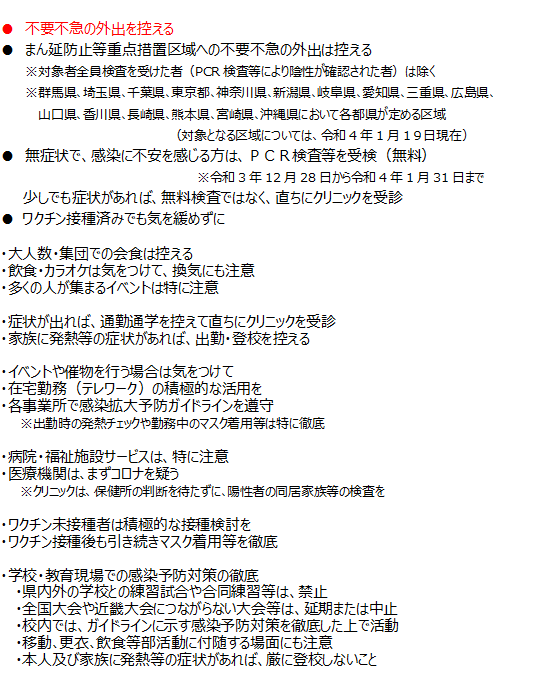 ● 不要不急の外出を控える
● まん延防止等重点措置区域への不要不急の外出は控える
※対象者全員検査を受けた者（PCR検査等により陰性が確認された者）は除く
※群馬県、埼玉県、千葉県、東京都、神奈川県、新潟県、岐阜県、愛知県、三重県、広島県、山口県、香川県、長崎県、熊本県、宮崎県、沖縄県において各都県が定める区域
（対象となる区域については、令和４年１月１９日現在）
● 無症状で、感染に不安を感じる方は、ＰＣＲ検査等を受検（無料）
※令和３年12月28日から令和４年１月31日まで
少しでも症状があれば、無料検査ではなく、直ちにクリニックを受診
● ワクチン接種済みでも気を緩めずに

・大人数・集団での会食は控える
・飲食・カラオケは気をつけて、換気にも注意
・多くの人が集まるイベントは特に注意

・症状が出れば、通勤通学を控えて直ちにクリニックを受診
・家族に発熱等の症状があれば、出勤・登校を控える

・イベントや催物を行う場合は気をつけて
・在宅勤務（テレワーク）の積極的な活用を
・各事業所で感染拡大予防ガイドラインを遵守
※出勤時の発熱チェックや勤務中のマスク着用等は特に徹底

・病院・福祉施設サービスは、特に注意
・医療機関は、まずコロナを疑う
※クリニックは、保健所の判断を待たずに、陽性者の同居家族等の検査を

・ワクチン未接種者は積極的な接種検討を
・ワクチン接種後も引き続きマスク着用等を徹底

・学校・教育現場での感染予防対策の徹底
・県内外の学校との練習試合や合同練習等は、禁止
・全国大会や近畿大会につながらない大会等は、延期または中止
・校内では、ガイドラインに示す感染予防対策を徹底した上で活動
・移動、更衣、飲食等部活動に付随する場面にも注意
・本人及び家族に発熱等の症状があれば、厳に登校しないこと